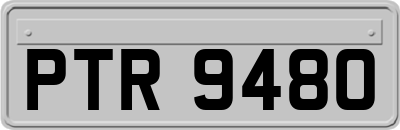 PTR 9480